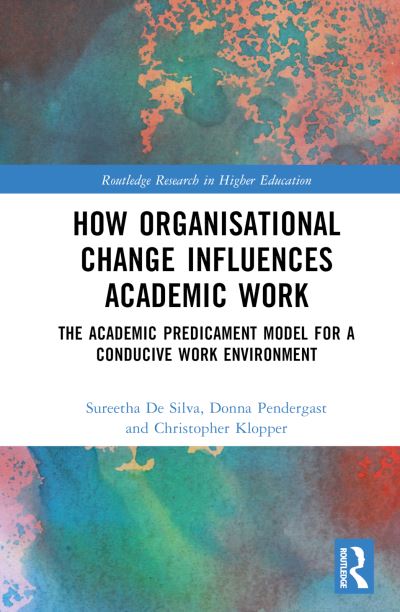 Routledge Research in Higher Education

HOW ORGANISATIONAL CHANGE INFLUENCES ACADEMIC WORK

THE ACADEMIC PREDICAMENT MODEL FOR A CONDUCIVE WORK ENVIRONMENT

Sureetha De Silva, Donna Pendergast and Christopher Klopper

ROUTLEDGE